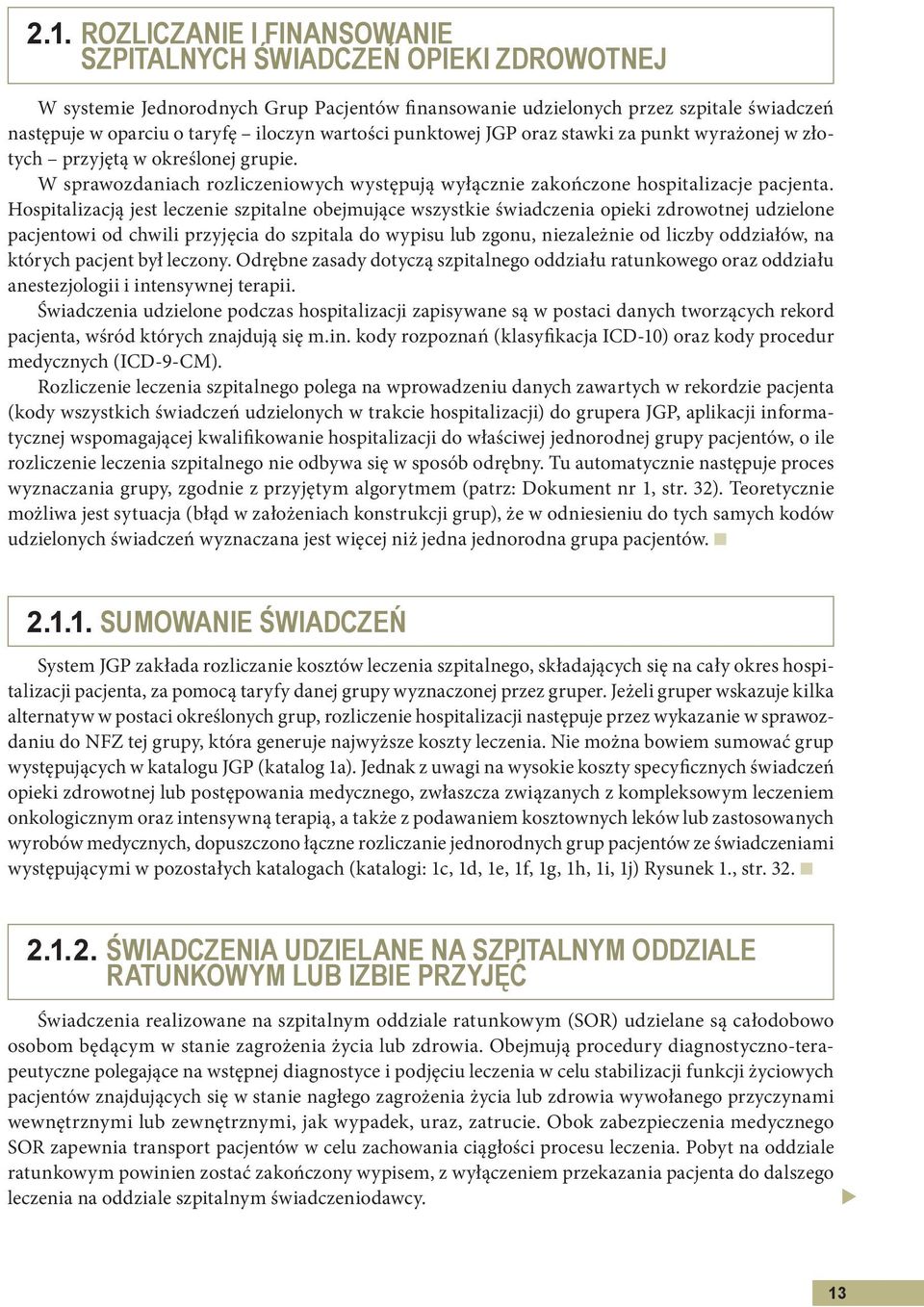 2.1. ROZLICZANIE I FINANSOWANIE SZPITALNYCH ŚWIADCZEŃ OPIEKI ZDROWOTNEJ

W systemie Jednorodnych Grup Pacjentów finansowanie udzielonych przez szpitale świadczeń następuje w oparciu o taryfę – iloczyn wartości punktowej JGP oraz stawki za punkt wyrażonej w złotych – przyjętą w określonej grupie.
W sprawozdaniach rozliczeniowych występują wyłącznie zakończone hospitalizacje pacjenta. Hospitalizacją jest leczenie szpitalne obejmujące wszystkie świadczenia opieki zdrowotnej udzielone pacjentowi od chwili przyjęcia do szpitala do wypisu lub zgonu, niezależnie od liczby oddziałów, na których pacjent był leczony. Odrębne zasady dotyczą szpitalnego oddziału ratunkowego oraz oddziału anestezjologii i intensywnej terapii.
Świadczenia udzielone podczas hospitalizacji zapisywane są w postaci danych tworzących rekord pacjenta, wśród których znajdują się m.in. kody rozpoznań (klasyfikacja ICD-10) oraz kody procedur medycznych (ICD-9-CM).
Rozliczenie leczenia szpitalnego polega na wprowadzeniu danych zawartych w rekordzie pacjenta (kody wszystkich świadczeń udzielonych w trakcie hospitalizacji) do grupera JGP, aplikacji informatycznej wspomagającej kwalifikowanie hospitalizacji do właściwej jednorodnej grupy pacjentów, o ile rozliczenie leczenia szpitalnego nie odbywa się w sposób odrębny. Tu automatycznie następuje proces wyznaczania grupy, zgodnie z przyjętym algorytmem (patrz: Dokument nr 1, str. 32). Teoretycznie możliwa jest sytuacja (błąd w założeniach konstrukcji grup), że w odniesieniu do tych samych kodów udzielonych świadczeń wyznaczana jest więcej niż jedna jednorodna grupa pacjentów.

2.1.1. SUMOWANIE ŚWIADCZEŃ

System JGP zakłada rozliczanie kosztów leczenia szpitalnego, składających się na cały okres hospitalizacji pacjenta, za pomocą taryfy danej grupy wyznaczonej przez gruper. Jeżeli gruper wskazuje kilka alternatyw w postaci określonych grup, rozliczenie hospitalizacji następuje przez wykazanie w sprawozdaniu do NFZ tej grupy, która generuje najwyższe koszty leczenia. Nie można bowiem sumować grup występujących w katalogu JGP (katalog 1a). Jednak z uwagi na wysokie koszty specyficznych świadczeń opieki zdrowotnej lub postępowania medycznego, zwłaszcza związanych z kompleksowym leczeniem onkologicznym oraz intensywną terapią, a także z podawaniem kosztownych leków lub zastosowanych wyrobów medycznych, dopuszczono łączne rozliczanie jednorodnych grup pacjentów ze świadczeniami występującymi w pozostałych katalogach (katalogi: 1c, 1d, 1e, 1f, 1g, 1h, 1i, 1j) Rysunek 1., str. 32.

2.1.2. ŚWIADCZENIA UDZIELANE NA SZPITALNYM ODDZIALE RATUNKOWYM LUB IZBIE PRZYJĘĆ

Świadczenia realizowane na szpitalnym oddziale ratunkowym (SOR) udzielane są całodobowo osobom będącym w stanie zagrożenia życia lub zdrowia. Obejmują procedury diagnostyczno-terapeutyczne polegające na wstępnej diagnostyce i podjęciu leczenia w celu stabilizacji funkcji życiowych pacjentów znajdujących się w stanie nagłego zagrożenia życia lub zdrowia wywołanego przyczynami wewnętrznymi lub zewnętrznymi, jak wypadek, uraz, zatrucie. Obok zabezpieczenia medycznego SOR zapewnia transport pacjentów w celu zachowania ciągłości procesu leczenia. Pobyt na oddziale ratunkowym powinien zostać zakończony wypisem, z wyłączeniem przekazania pacjenta do dalszego leczenia na oddziale szpitalnym świadczeniodawcy.

13